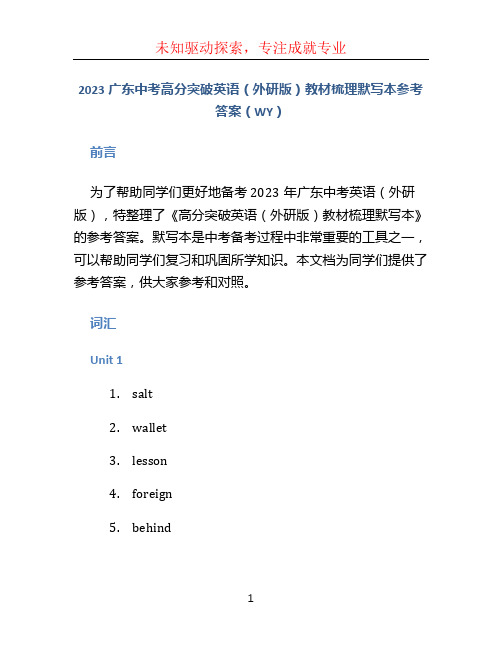 未知驱动探索，专注成就专业

2023 广东中考高分突破英语（外研版）教材梳理默写本参考答案（WY）

前言

为了帮助同学们更好地备考 2023 年广东中考英语（外研版），特整理了《高分突破英语（外研版）教材梳理默写本》的参考答案。默写本是中考备考过程中非常重要的工具之一，可以帮助同学们复习和巩固所学知识。本文档为同学们提供了参考答案，供大家参考和对照。

词汇

Unit 1

1. salt
2. wallet
3. lesson
4. foreign
5. behind

1